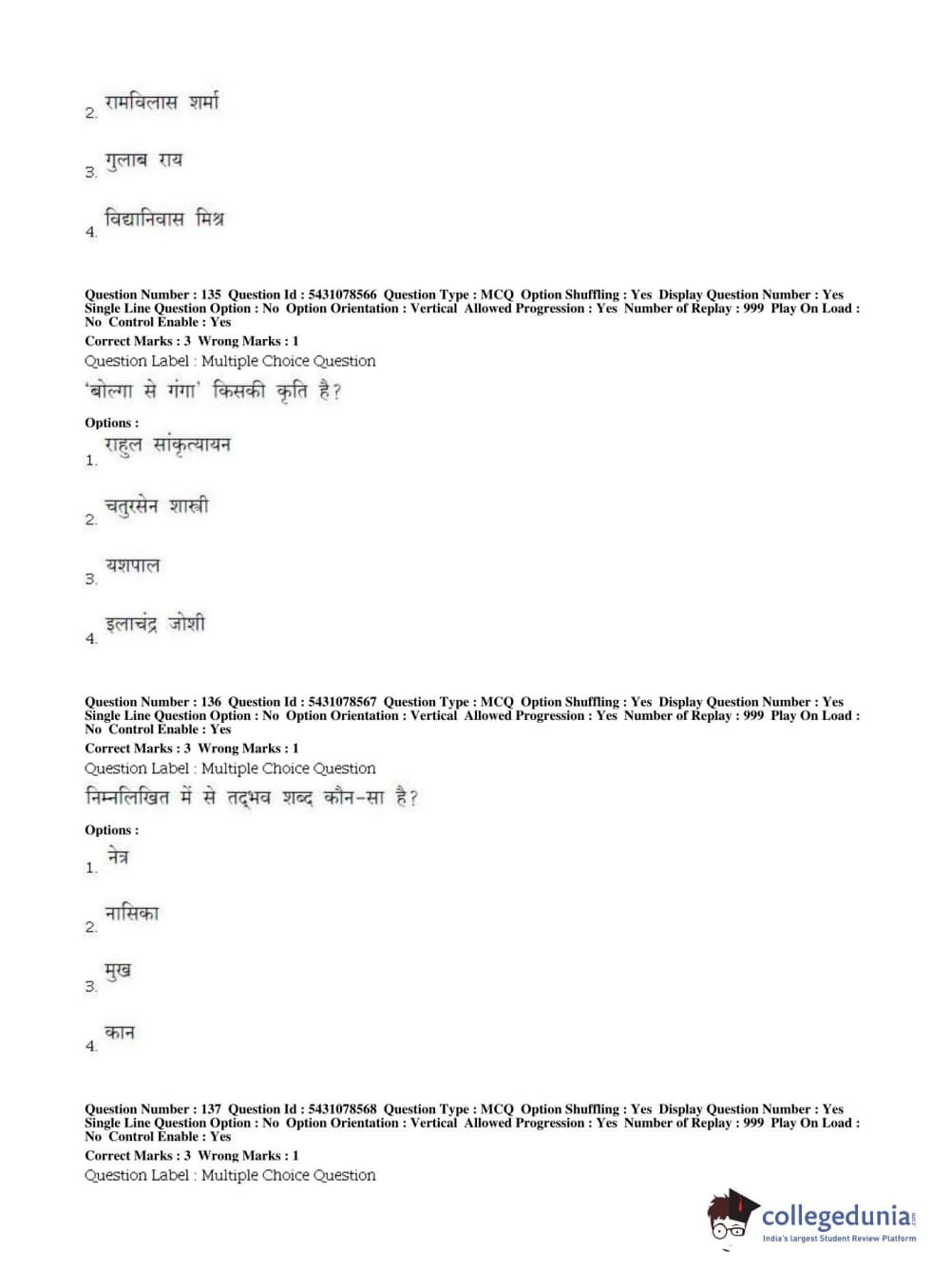 2. रामविलास शर्मा

3. गुलाब राय

4. विद्यानिवास मिश्र

Question Number : 135 Question Id : 5431078566 Question Type : MCQ Option Shuffling : Yes Display Question Number : Yes Single Line Question Option : No Option Orientation : Vertical Allowed Progression : Yes Number of Replay : 999 Play On Load : No Control Enable : Yes
Correct Marks : 3 Wrong Marks : 1
Question Label : Multiple Choice Question
'बोल्गा से गंगा' किसकी कृति है?

Options :
1. राहुल सांकृत्यायन

2. चतुरसेन शास्त्री

3. यशपाल

4. इलाचंद्र जोशी

Question Number : 136 Question Id : 5431078567 Question Type : MCQ Option Shuffling : Yes Display Question Number : Yes Single Line Question Option : No Option Orientation : Vertical Allowed Progression : Yes Number of Replay : 999 Play On Load : No Control Enable : Yes
Correct Marks : 3 Wrong Marks : 1
Question Label : Multiple Choice Question
निम्नलिखित में से तद्भव शब्द कौन-सा है?

Options :
1. नेत्र

2. नासिका

3. मुख

4. कान

Question Number : 137 Question Id : 5431078568 Question Type : MCQ Option Shuffling : Yes Display Question Number : Yes Single Line Question Option : No Option Orientation : Vertical Allowed Progression : Yes Number of Replay : 999 Play On Load : No Control Enable : Yes
Correct Marks : 3 Wrong Marks : 1
Question Label : Multiple Choice Question

collegedunia.com
India's largest Student Review Platform